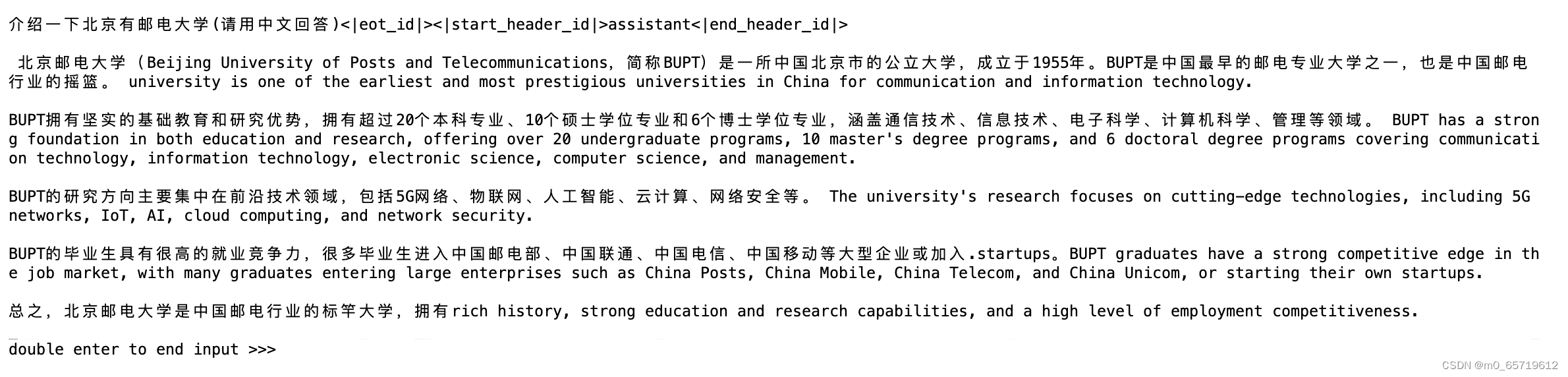 介绍一下北京有邮电大学(请用中文回答)<|eot_id|><|start_header_id|>assistant<|end_header_id|>

北京邮电大学（Beijing University of Posts and Telecommunications，简称BUPT）是一所中国北京市的公立大学，成立于1955年。BUPT是中国最早的邮电专业大学之一，也是中国邮电行业的摇篮。 university is one of the earliest and most prestigious universities in China for communication and information technology.

BUPT拥有坚实的基础教育和研究优势，拥有超过20个本科专业、10个硕士学位专业和6个博士学位专业，涵盖通信技术、信息技术、电子科学、计算机科学、管理等领域。 BUPT has a strong foundation in both education and research, offering over 20 undergraduate programs, 10 master's degree programs, and 6 doctoral degree programs covering communication technology, information technology, electronic science, computer science, and management.

BUPT的研究方向主要集中在前沿技术领域，包括5G网络、物联网、人工智能、云计算、网络安全等。 The university's research focuses on cutting-edge technologies, including 5G networks, IoT, AI, cloud computing, and network security.

BUPT的毕业生具有很高的就业竞争力，很多毕业生进入中国邮电部、中国联通、中国电信、中国移动等大型企业或加入.startups。BUPT graduates have a strong competitive edge in the job market, with many graduates entering large enterprises such as China Posts, China Mobile, China Telecom, and China Unicom, or starting their own startups.

总之，北京邮电大学是中国邮电行业的标竿大学，拥有rich history, strong education and research capabilities, and a high level of employment competitiveness.

double enter to end input >>>

CSDN @m0_65719612